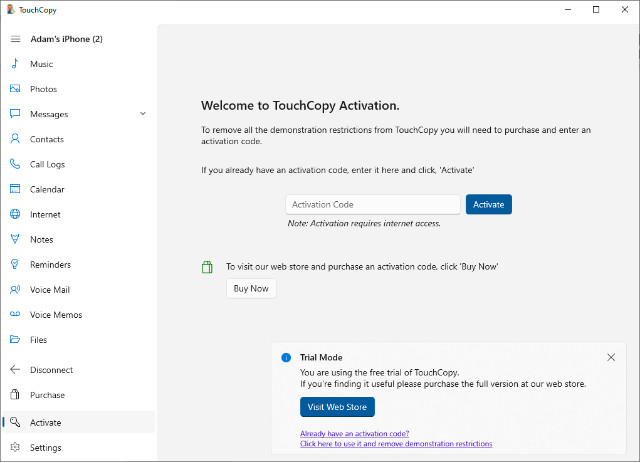 TouchCopy

Adam's iPhone (2)

Music

Photos

Messages

Contacts

Call Logs

Calendar

Internet

Notes

Reminders

Voice Mail

Voice Memos

Files

Disconnect

Purchase

Activate

Settings

Welcome to TouchCopy Activation.

To remove all the demonstration restrictions from TouchCopy you will need to purchase and enter an activation code.

If you already have an activation code, enter it here and click, 'Activate'

Activation Code

Activate

Note: Activation requires internet access.

To visit our web store and purchase an activation code, click 'Buy Now'

Buy Now

Trial Mode

You are using the free trial of TouchCopy.
If you're finding it useful please purchase the full version at our web store.

Visit Web Store

Already have an activation code?
Click here to use it and remove demonstration restrictions